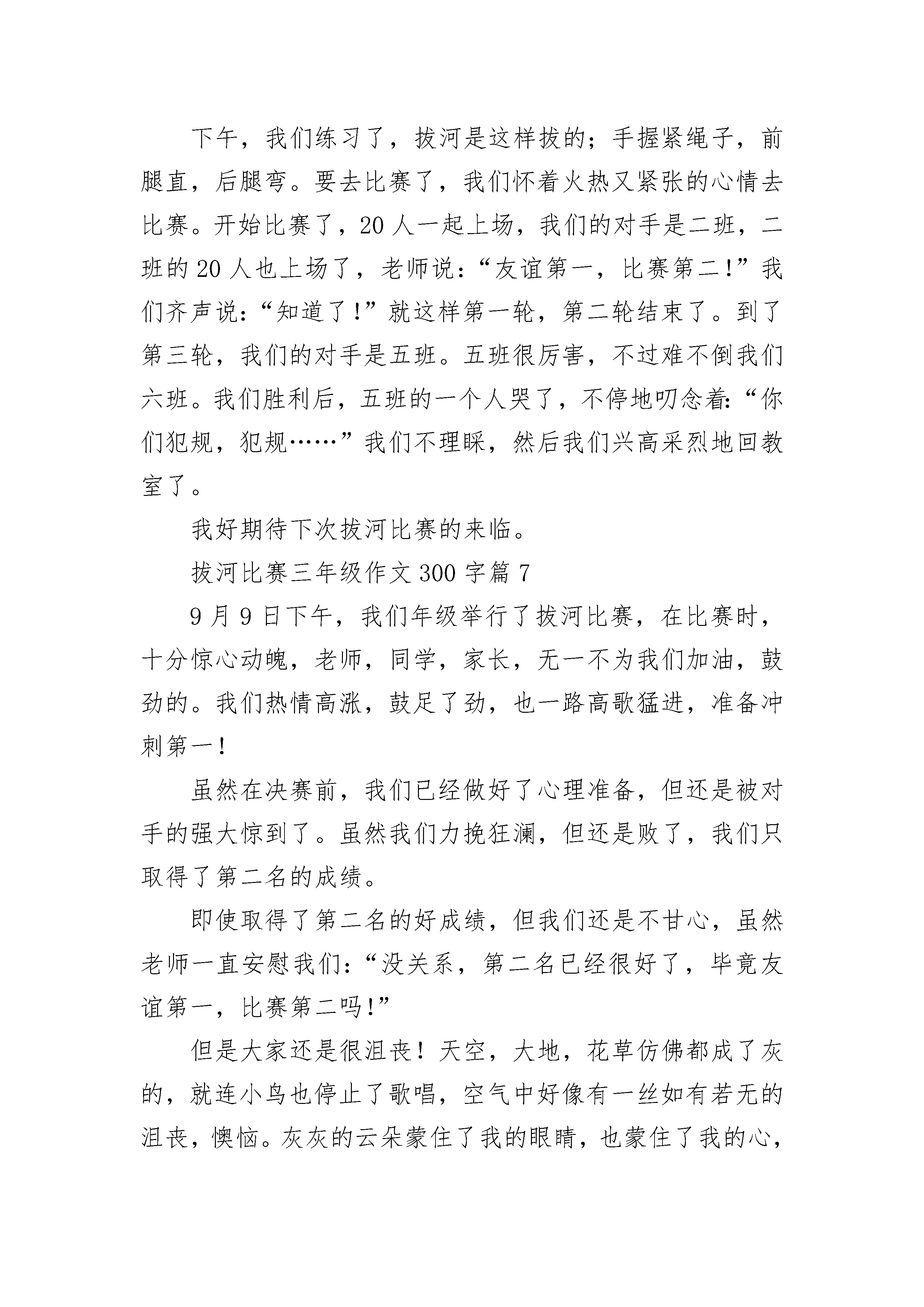 下午，我们练习了，拔河是这样拔的；手握紧绳子，前腿直，后腿弯。要去比赛了，我们怀着火热又紧张的心情去比赛。开始比赛了，20 人一起上场，我们的对手是二班，二班的 20 人也上场了，老师说：“友谊第一，比赛第二！”我们齐声说：“知道了！”就这样第一轮，第二轮结束了。到了第三轮，我们的对手是五班。五班很厉害，不过难不倒我们六班。我们胜利后，五班的一个人哭了，不停地叨念着：“你们犯规，犯规……”我们不理睬，然后我们兴高采烈地回教室了。

我好期待下次拔河比赛的来临。

拔河比赛三年级作文 300 字篇 7

9 月 9 日下午，我们年级举行了拔河比赛，在比赛时，十分惊心动魄，老师，同学，家长，无一不为我们加油，鼓劲的。我们热情高涨，鼓足了劲，也一路高歌猛进，准备冲刺第一！

虽然在决赛前，我们已经做好了心理准备，但还是被对手的强大惊到了。虽然我们力挽狂澜，但还是败了，我们只取得了第二名的成绩。

即使取得了第二名的好成绩，但我们还是不甘心，虽然老师一直安慰我们：“没关系，第二名已经很好了，毕竟友谊第一，比赛第二吗！”

但是大家还是很沮丧！天空，大地，花草仿佛都成了灰的，就连小鸟也停止了歌唱，空气中好像有一丝如有若无的沮丧，懊恼。灰灰的云朵蒙住了我的眼睛，也蒙住了我的心，